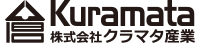 Kuramata
株式会社クラマタ産業